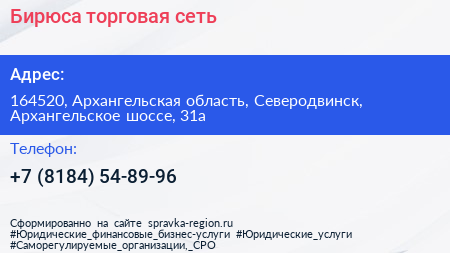 Бирюса торговая сеть

Адрес:

164520, Архангельская область, Северодвинск, Архангельское шоссе, 31а

Телефон:

+7 (8184) 54-89-96

Сформированно на сайте spravka-region.ru
#Юридические_финансовые_бизнес-услуги #Юридические_услуги
#Саморегулируемые_организации,_СРО